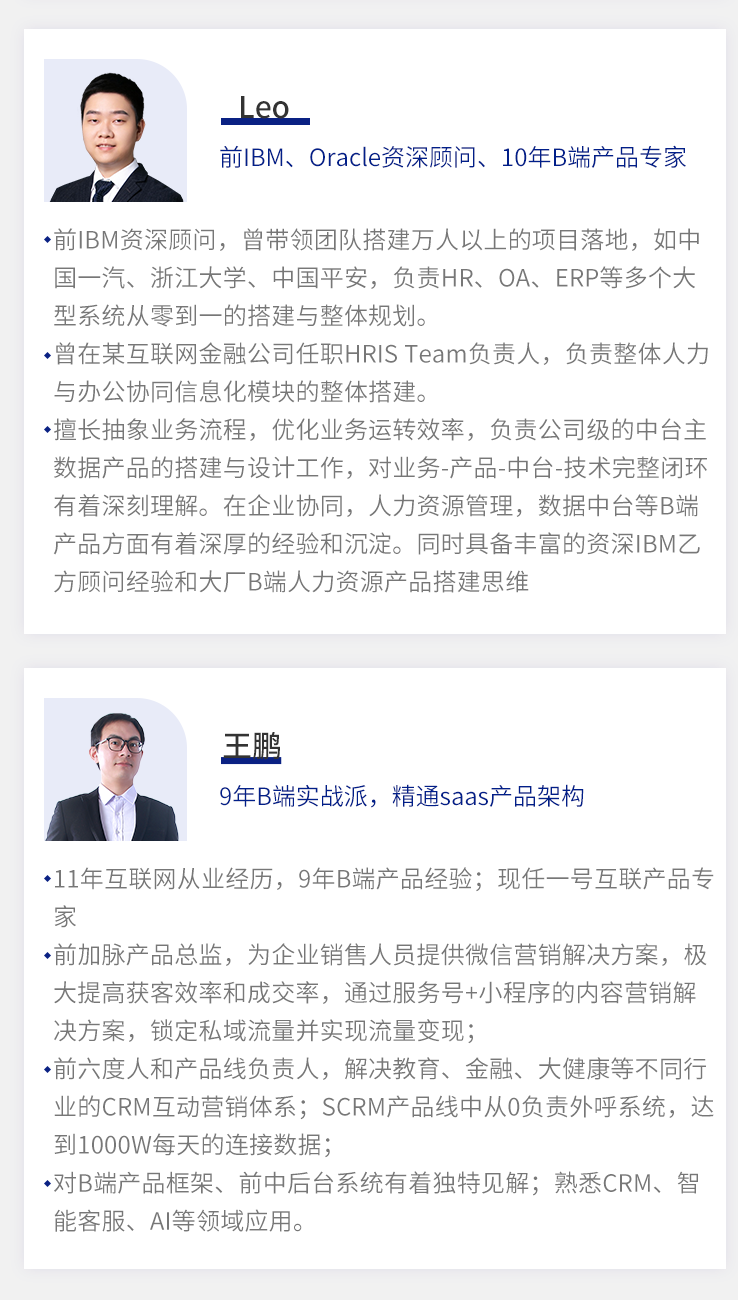 Leo

前IBM、Oracle资深顾问、10年B端产品专家

• 前IBM资深顾问，曾带领团队搭建万人以上的项目落地，如中国一汽、浙江大学、中国平安，负责HR、OA、ERP等多个大型系统从零到一的搭建与整体规划。
• 曾在某互联网金融公司任职HRIS Team负责人，负责整体人力与办公协同信息化模块的整体搭建。
• 擅长抽象业务流程，优化业务运转效率，负责公司级的中台主数据产品的搭建与设计工作，对业务-产品-中台-技术完整闭环有着深刻理解。在企业协同，人力资源管理，数据中台等B端产品方面有着深厚的经验和沉淀。同时具备丰富的资深IBM乙方顾问经验和大厂B端人力资源产品搭建思维

王鹏

9年B端实战派，精通saas产品架构

• 11年互联网从业经历，9年B端产品经验；现任一号互联产品专家
• 前加脉产品总监，为企业销售人员提供微信营销解决方案，极大提高获客效率和成交率，通过服务号+小程序的内容营销解决方案，锁定私域流量并实现流量变现；
• 前六度人和产品线负责人，解决教育、金融、大健康等不同行业的CRM互动营销体系；SCRM产品线中从0负责外呼系统，达到1000W每天的连接数据；
• 对B端产品框架、前中后台系统有着独特见解；熟悉CRM、智能客服、AI等领域应用。